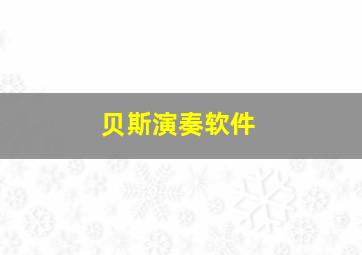 贝斯演奏软件